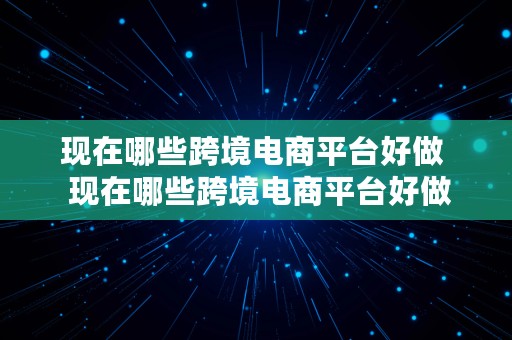 现在哪些跨境电商平台好做
现在哪些跨境电商平台好做